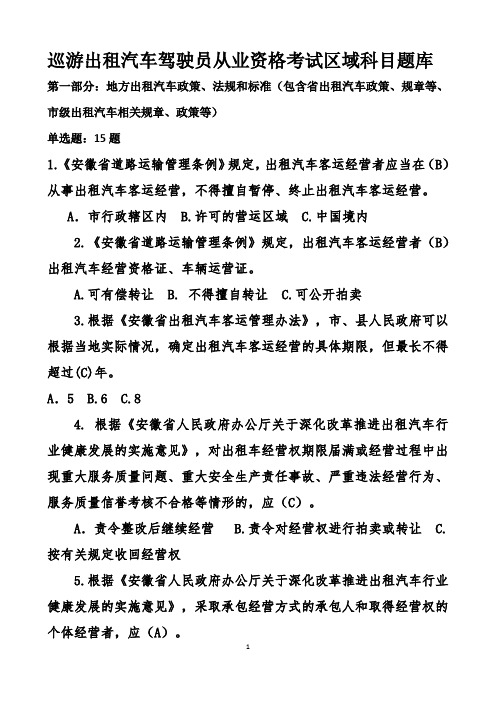 巡游出租汽车驾驶员从业资格考试区域科目题库

第一部分：地方出租汽车政策、法规和标准（包含省出租汽车政策、规章等、市级出租汽车相关规章、政策等）

单选题：15 题

1.《安徽省道路运输管理条例》规定，出租汽车客运经营者应当在（B）从事出租汽车客运经营，不得擅自暂停、终止出租汽车客运经营。

A. 市行政辖区内 B.许可的营运区域 C.中国境内

2.《安徽省道路运输管理条例》规定，出租汽车客运经营者（B）出租汽车经营资格证、车辆运营证。

A.可有偿转让 B. 不得擅自转让 C.可公开拍卖

3.根据《安徽省出租汽车客运管理办法》，市、县人民政府可以根据当地实际情况，确定出租汽车客运经营的具体期限，但最长不得超过(C)年。

A. 5 B.6 C.8

4. 根据《安徽省人民政府办公厅关于深化改革推进出租汽车行业健康发展的实施意见》，对出租车经营权期限届满或经营过程中出现重大服务质量问题、重大安全生产责任事故、严重违法经营行为、服务质量信誉考核不合格等情形的，应（C）。

A. 责令整改后继续经营 B.责令对经营权进行拍卖或转让 C.按有关规定收回经营权

5.根据《安徽省人民政府办公厅关于深化改革推进出租汽车行业健康发展的实施意见》，采取承包经营方式的承包人和取得经营权的个体经营者，应（A）。

1